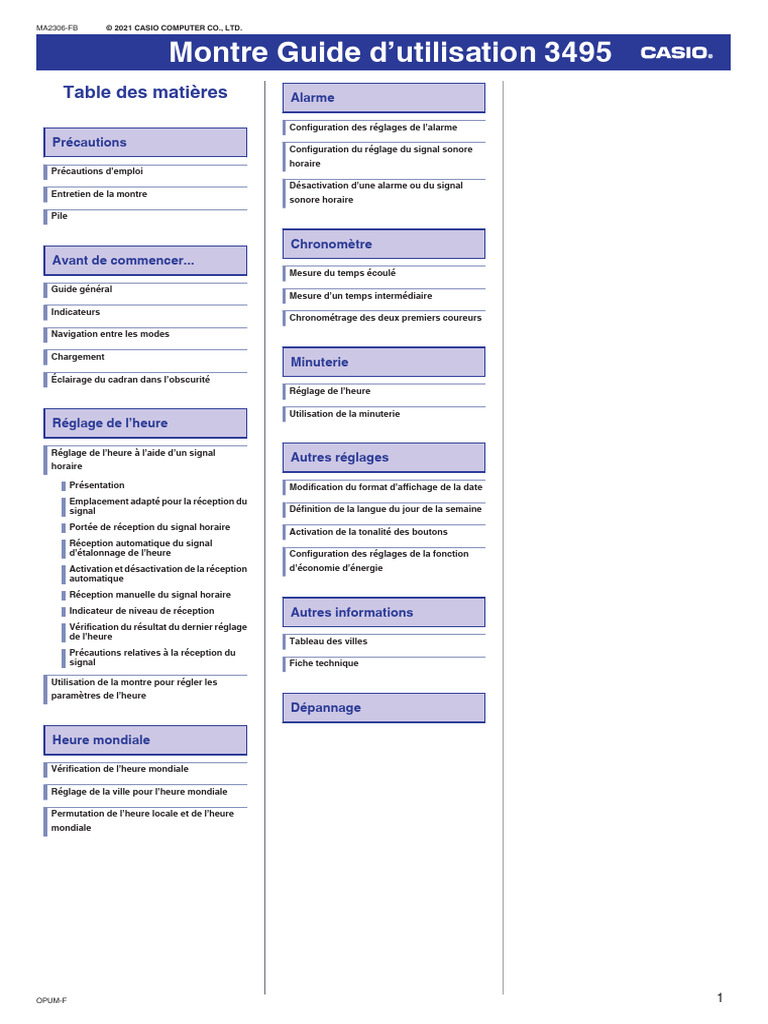 MA2306-FB © 2021 CASIO COMPUTER CO., LTD.

Montre Guide d'utilisation 3495 CASIO.

Table des matières

Précautions

Précautions d'emploi

Entretien de la montre

Pile

Avant de commencer...

Guide général

Indicateurs

Navigation entre les modes

Chargement

Éclairage du cadran dans l'obscurité

Réglage de l'heure

Réglage de l'heure à l'aide d'un signal horaire

Présentation

Emplacement adapté pour la réception du signal

Portée de réception du signal horaire

Réception automatique du signal d'étalonnage de l'heure

Activation et désactivation de la réception automatique

Réception manuelle du signal horaire

Indicateur de niveau de réception

Vérification du résultat du dernier réglage de l'heure

Précautions relatives à la réception du signal

Utilisation de la montre pour régler les paramètres de l'heure

Heure mondiale

Vérification de l'heure mondiale

Réglage de la ville pour l'heure mondiale

Permutation de l'heure locale et de l'heure mondiale

Alarme

Configuration des réglages de l'alarme

Configuration du réglage du signal sonore horaire

Désactivation d'une alarme ou du signal sonore horaire

Chronomètre

Mesure du temps écoulé

Mesure d'un temps intermédiaire

Chronométrage des deux premiers coureurs

Minuterie

Réglage de l'heure

Utilisation de la minuterie

Autres réglages

Modification du format d'affichage de la date

Définition de la langue du jour de la semaine

Activation de la tonalité des boutons

Configuration des réglages de la fonction d'économie d'énergie

Autres informations

Tableau des villes

Fiche technique

Dépannage

OPUM-F

1